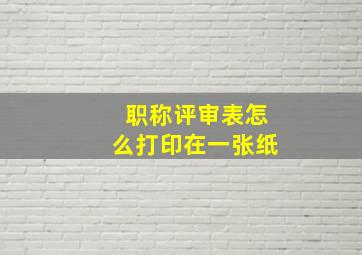 职称评审表怎么打印在一张纸